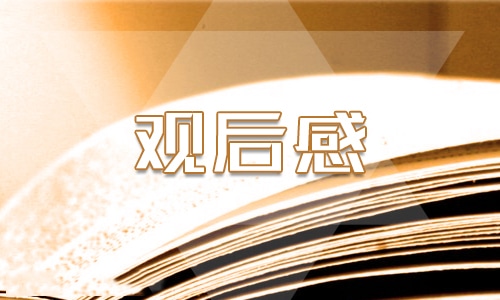 观后感